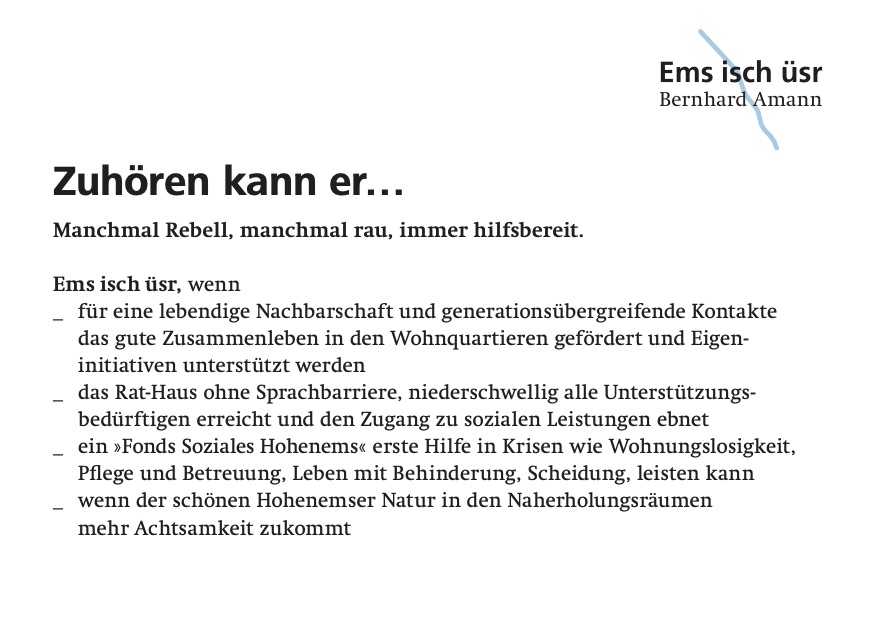 Ems isch üsr
Bernhard Amann

Zuhören kann er…

Manchmal Rebell, manchmal rau, immer hilfsbereit.

Ems isch üsr, wenn
_ für eine lebendige Nachbarschaft und generationsübergreifende Kontakte das gute Zusammenleben in den Wohnquartieren gefördert und Eigeninitiativen unterstützt werden
_ das Rat-Haus ohne Sprachbarriere, niederschwellig alle Unterstützungsbedürftigen erreicht und den Zugang zu sozialen Leistungen ebnet
_ ein »Fonds Soziales Hohenems« erste Hilfe in Krisen wie Wohnungslosigkeit, Pflege und Betreuung, Leben mit Behinderung, Scheidung, leisten kann
_ wenn der schönen Hohenemser Natur in den Naherholungsräumen mehr Achtsamkeit zukommt